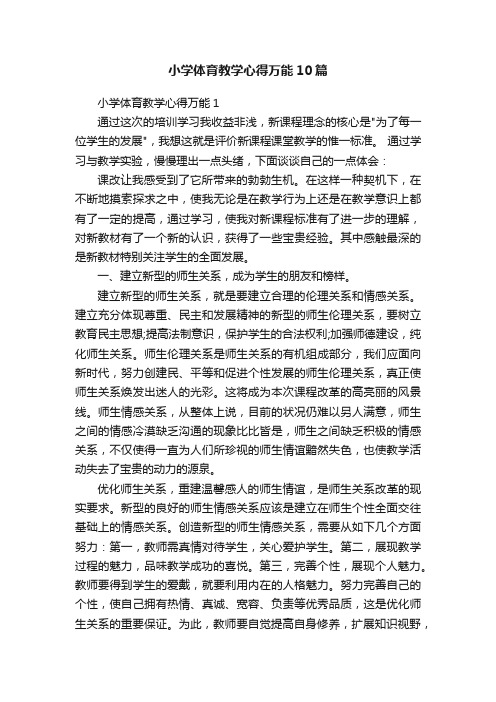 小学体育教学心得万能10篇

小学体育教学心得万能1

通过这次的培训学习我收益非浅，新课程理念的核心是"为了每一位学生的发展"，我想这就是评价新课程课堂教学的惟一标准。 通过学习与教学实验，慢慢理出一点头绪，下面谈谈自己的一点体会：

课改让我感受到了它所带来的勃勃生机。在这样一种契机下，在不断地摸索探求之中，使我无论是在教学行为上还是在教学意识上都有了一定的提高，通过学习，使我对新课程标准有了进一步的理解，对新教材有了一个新的认识，获得了一些宝贵经验。其中感触最深的是新教材特别关注学生的全面发展。

一、建立新型的师生关系，成为学生的朋友和榜样。

建立新型的师生关系，就是要建立合理的伦理关系和情感关系。建立充分体现尊重、民主和发展精神的新型的师生伦理关系，要树立教育民主思想;提高法制意识，保护学生的合法权利;加强师德建设，纯化师生关系。师生伦理关系是师生关系的有机组成部分，我们应面向新时代，努力创建民、平等和促进个性发展的师生伦理关系，真正使师生关系焕发出迷人的光彩。这将成为本次课程改革的高亮丽的风景线。师生情感关系，从整体上说，目前的状况仍难以另人满意，师生之间的情感冷漠缺乏沟通的现象比比皆是，师生之间缺乏积极的情感关系，不仅使得一直为人们所珍视的师生情谊黯然失色，也使教学活动失去了宝贵的动力的源泉。

优化师生关系，重建温馨感人的师生情谊，是师生关系改革的现实要求。新型的良好的师生情感关系应该是建立在师生个性全面交往基础上的情感关系。创造新型的师生情感关系，需要从如下几个方面努力：第一，教师需真情对待学生，关心爱护学生。第二，展现教学过程的魅力，品味教学成功的喜悦。第三，完善个性，展现个人魅力。教师要得到学生的爱戴，就要利用内在的人格魅力。努力完善自己的个性，使自己拥有热情、真诚、宽容、负责等优秀品质，这是优化师生关系的重要保证。为此，教师要自觉提高自身修养，扩展知识视野，